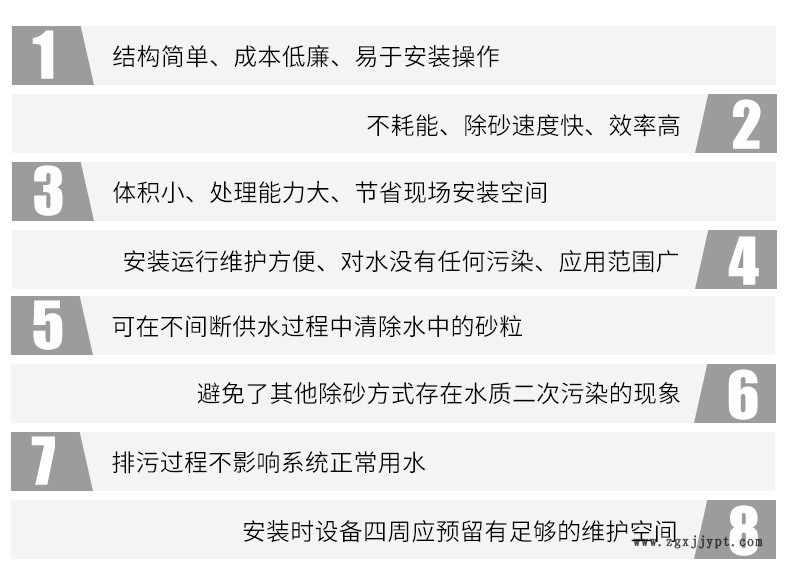 1 结构简单、成本低廉、易于安装操作

不耗能、除砂速度快、效率高 2

3 体积小、处理能力大、节省现场安装空间

安装运行维护方便、对水没有任何污染、应用范围广 4

5 可在不间断供水过程中清除水中的砂粒

避免了其他除砂方式存在水质二次污染的现象 6

7 排污过程不影响系统正常用水

安装时设备四周应预留有足够的维护空间 8

www.zgxjjypt.com